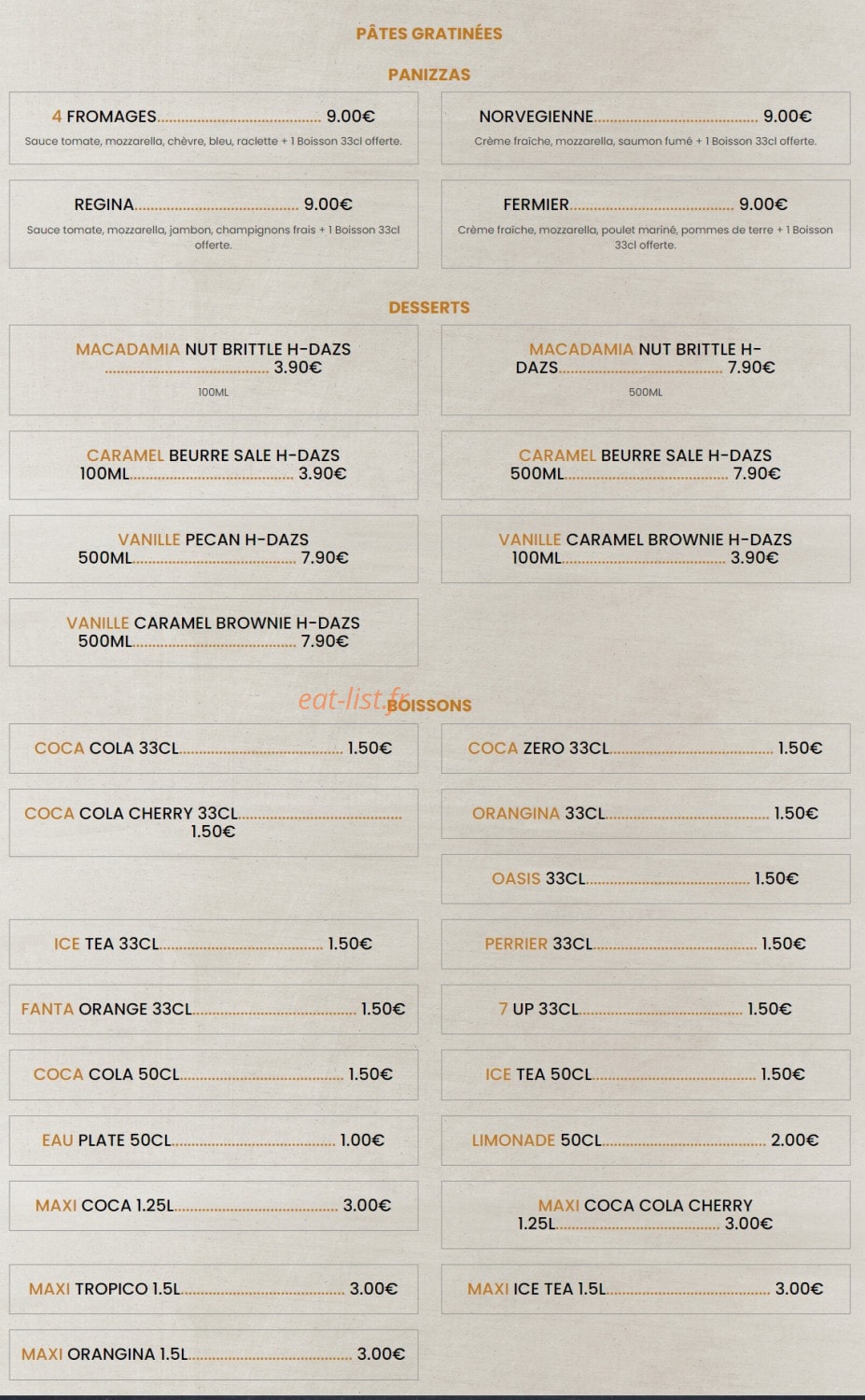 PÂTES GRATINÉES

PANIZZAS

4 FROMAGES........................................ 9.00€
Sauce tomate, mozzarella, chèvre, bleu, raclette + 1 Boisson 33cl offerte.

NORVEGIENNE........................................ 9.00€
Crème fraîche, mozzarella, saumon fumé + 1 Boisson 33cl offerte.

REGINA........................................ 9.00€
Sauce tomate, mozzarella, jambon, champignons frais + 1 Boisson 33cl offerte.

FERMIER........................................ 9.00€
Crème fraîche, mozzarella, poulet mariné, pommes de terre + 1 Boisson 33cl offerte.

DESSERTS

MACADAMIA NUT BRITTLE H-DAZS ........................................ 3.90€
100ML

MACADAMIA NUT BRITTLE H-DAZS........................................ 7.90€
500ML

CARAMEL BEURRE SALE H-DAZS 100ML........................................ 3.90€

CARAMEL BEURRE SALE H-DAZS 500ML........................................ 7.90€

VANILLE PECAN H-DAZS 500ML........................................ 7.90€

VANILLE CARAMEL BROWNIE H-DAZS 100ML........................................ 3.90€

VANILLE CARAMEL BROWNIE H-DAZS 500ML........................................ 7.90€

eat-list.fr

BOISSONS

COCA COLA 33CL........................................ 1.50€

COCA ZERO 33CL........................................ 1.50€

COCA COLA CHERRY 33CL........................................ 1.50€

ORANGINA 33CL........................................ 1.50€

OASIS 33CL........................................ 1.50€

ICE TEA 33CL........................................ 1.50€

PERRIER 33CL........................................ 1.50€

FANTA ORANGE 33CL........................................ 1.50€

7 UP 33CL........................................ 1.50€

COCA COLA 50CL........................................ 1.50€

ICE TEA 50CL........................................ 1.50€

EAU PLATE 50CL........................................ 1.00€

LIMONADE 50CL........................................ 2.00€

MAXI COCA 1.25L........................................ 3.00€

MAXI COCA COLA CHERRY 1.25L........................................ 3.00€

MAXI TROPICO 1.5L........................................ 3.00€

MAXI ICE TEA 1.5L........................................ 3.00€

MAXI ORANGINA 1.5L........................................ 3.00€